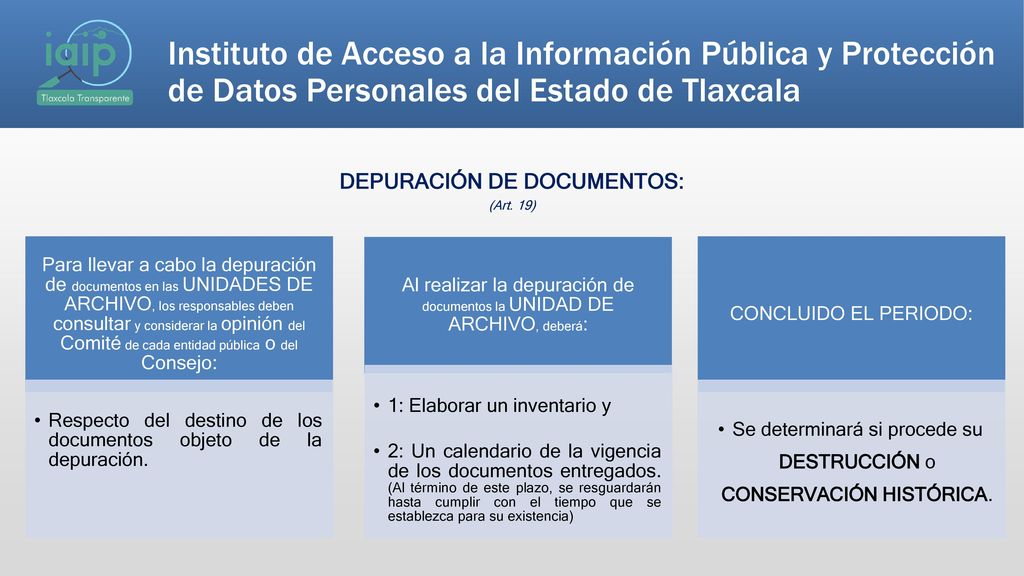 iaip
Tlaxcala Transparente

Instituto de Acceso a la Información Pública y Protección de Datos Personales del Estado de Tlaxcala

DEPURACIÓN DE DOCUMENTOS:
(Art. 19)

Para llevar a cabo la depuración de documentos en las UNIDADES DE ARCHIVO, los responsables deben consultar y considerar la opinión del Comité de cada entidad pública o del Consejo:

• Respecto del destino de los documentos objeto de la depuración.

Al realizar la depuración de documentos la UNIDAD DE ARCHIVO, deberá:

• 1: Elaborar un inventario y
• 2: Un calendario de la vigencia de los documentos entregados. (Al término de este plazo, se resguardarán hasta cumplir con el tiempo que se establezca para su existencia)

CONCLUIDO EL PERIODO:

• Se determinará si procede su DESTRUCCIÓN o CONSERVACIÓN HISTÓRICA.